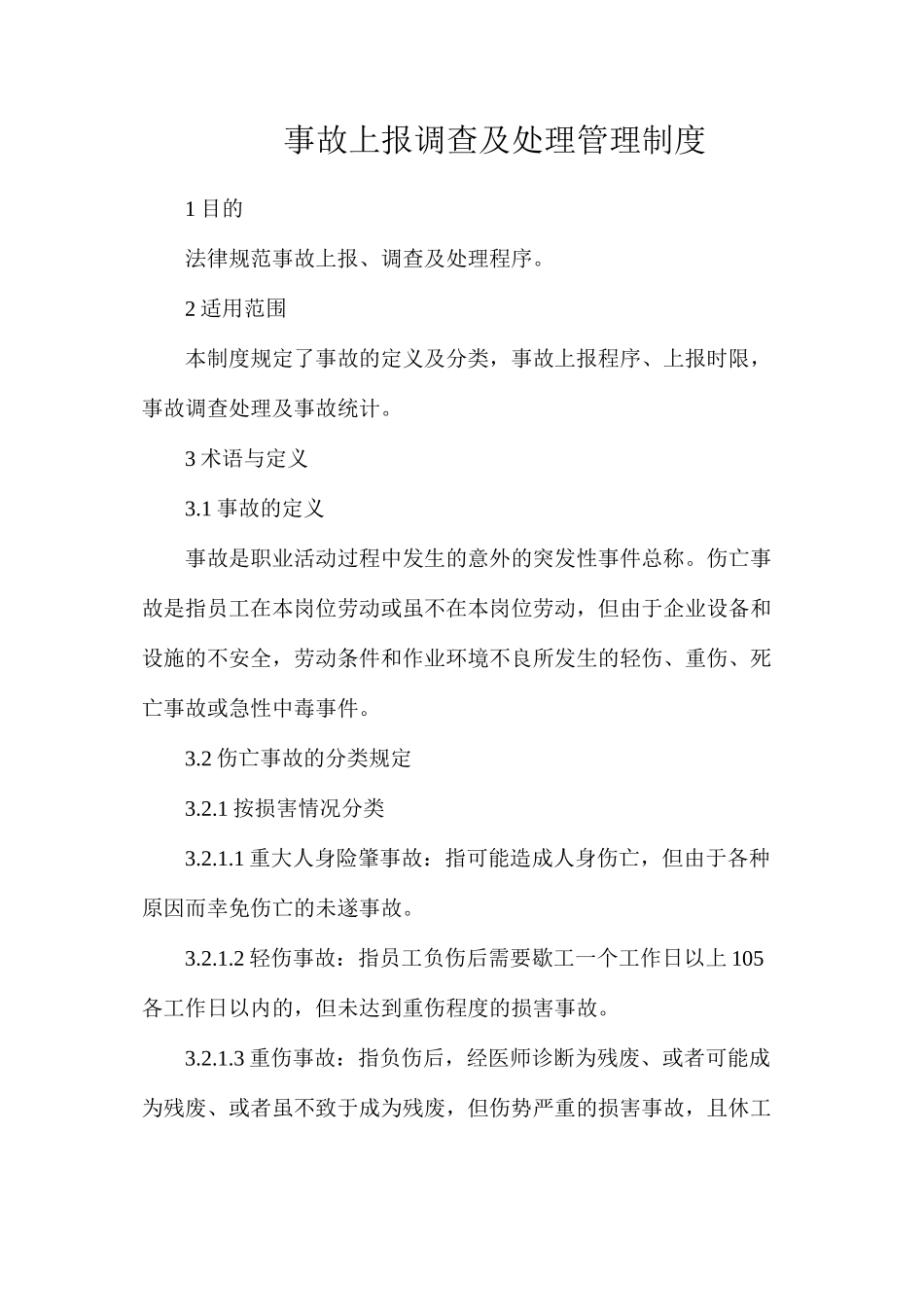 事故上报调查及处理管理制度

1 目的

法律规范事故上报、调查及处理程序。

2 适用范围

本制度规定了事故的定义及分类，事故上报程序、上报时限，事故调查处理及事故统计。

3 术语与定义

3.1 事故的定义

事故是职业活动过程中发生的意外的突发性事件总称。伤亡事故是指员工在本岗位劳动或虽不在本岗位劳动，但由于企业设备和设施的不安全，劳动条件和作业环境不良所发生的轻伤、重伤、死亡事故或急性中毒事件。

3.2 伤亡事故的分类规定

3.2.1 按损害情况分类

3.2.1.1 重大人身险肇事故：指可能造成人身伤亡，但由于各种原因而幸免伤亡的未遂事故。

3.2.1.2 轻伤事故：指员工负伤后需要歇工一个工作日以上 105 各工作日以内的，但未达到重伤程度的损害事故。

3.2.1.3 重伤事故：指负伤后，经医师诊断为残废、或者可能成为残废、或者虽不致于成为残废，但伤势严重的损害事故，且休工